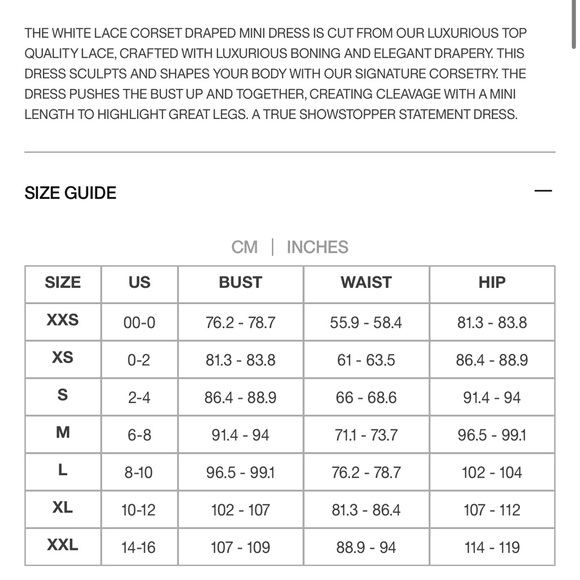 THE WHITE LACE CORSET DRAPED MINI DRESS IS CUT FROM OUR LUXURIOUS TOP QUALITY LACE, CRAFTED WITH LUXURIOUS BONING AND ELEGANT DRAPERY. THIS DRESS SCULPTS AND SHAPES YOUR BODY WITH OUR SIGNATURE CORSETRY. THE DRESS PUSHES THE BUST UP AND TOGETHER, CREATING CLEAVAGE WITH A MINI LENGTH TO HIGHLIGHT GREAT LEGS. A TRUE SHOWSTOPPER STATEMENT DRESS.

SIZE GUIDE

—

CM | INCHES

| SIZE | US | BUST | WAIST | HIP |
|---|---|---|---|---|
| XXS | 00-0 | 76.2 - 78.7 | 55.9 - 58.4 | 81.3 - 83.8 |
| XS | 0-2 | 81.3 - 83.8 | 61 - 63.5 | 86.4 - 88.9 |
| S | 2-4 | 86.4 - 88.9 | 66 - 68.6 | 91.4 - 94 |
| M | 6-8 | 91.4 - 94 | 71.1 - 73.7 | 96.5 - 99.1 |
| L | 8-10 | 96.5 - 99.1 | 76.2 - 78.7 | 102 - 104 |
| XL | 10-12 | 102 - 107 | 81.3 - 86.4 | 107 - 112 |
| XXL | 14-16 | 107 - 109 | 88.9 - 94 | 114 - 119 |